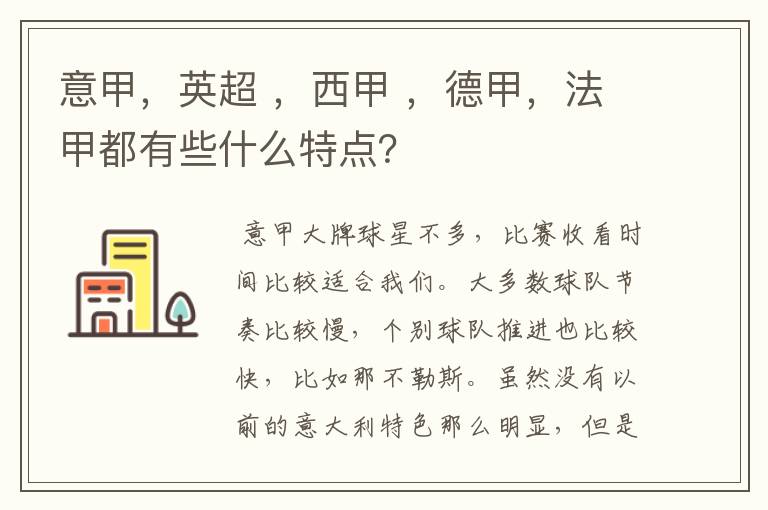 意甲，英超 ，西甲 ，德甲，法甲都有些什么特点？

意甲大牌球星不多，比赛收看时间比较适合我们。大多数球队节奏比较慢，个别球队推进也比较快，比如那不勒斯。虽然没有以前的意大利特色那么明显，但是